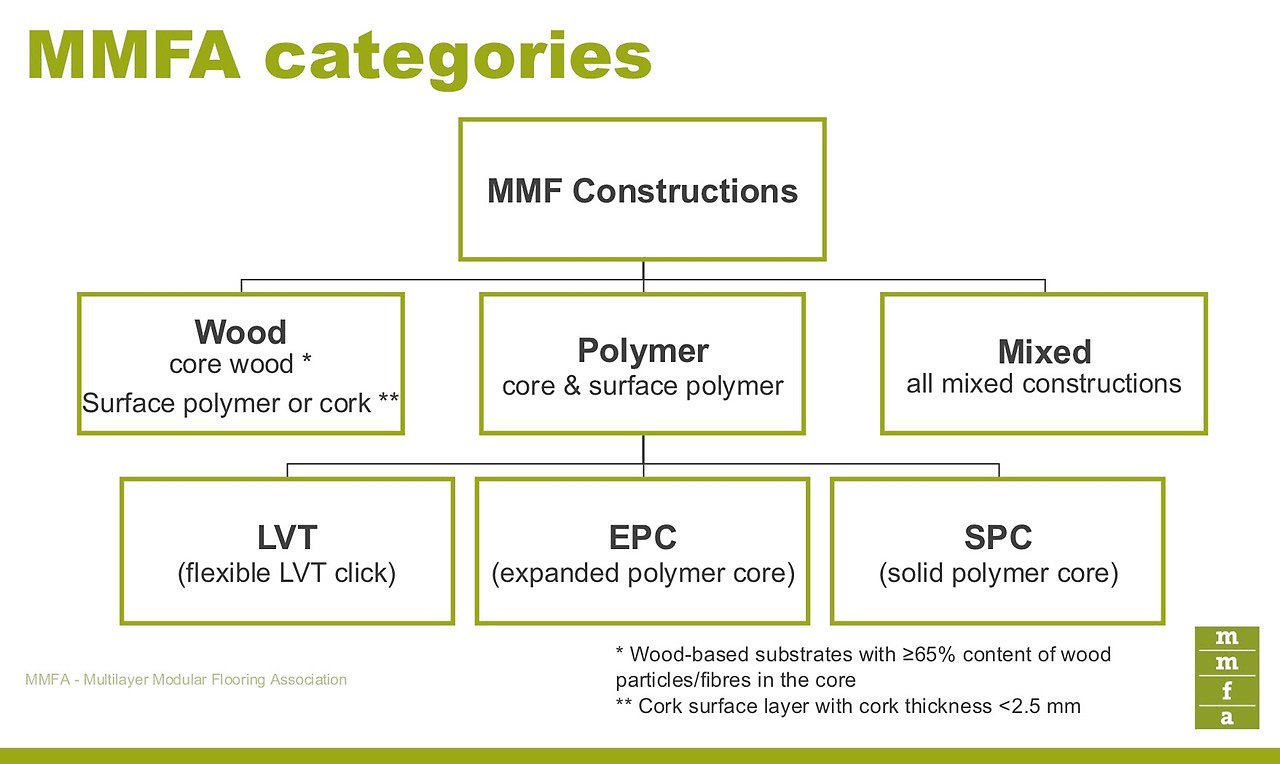 MMFA categories

MMF Constructions

Wood
core wood *
Surface polymer or cork **

Polymer
core & surface polymer

Mixed
all mixed constructions

LVT
(flexible LVT click)

EPC
(expanded polymer core)

SPC
(solid polymer core)

MMFA - Multilayer Modular Flooring Association

* Wood-based substrates with ≥65% content of wood particles/fibres in the core
** Cork surface layer with cork thickness <2.5 mm

m
m
f
a